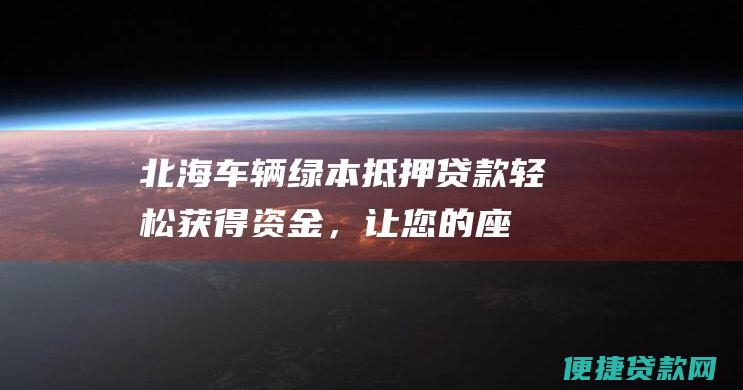 北海车辆绿本抵押贷款轻松获得资金，让您的座

便捷贷款网